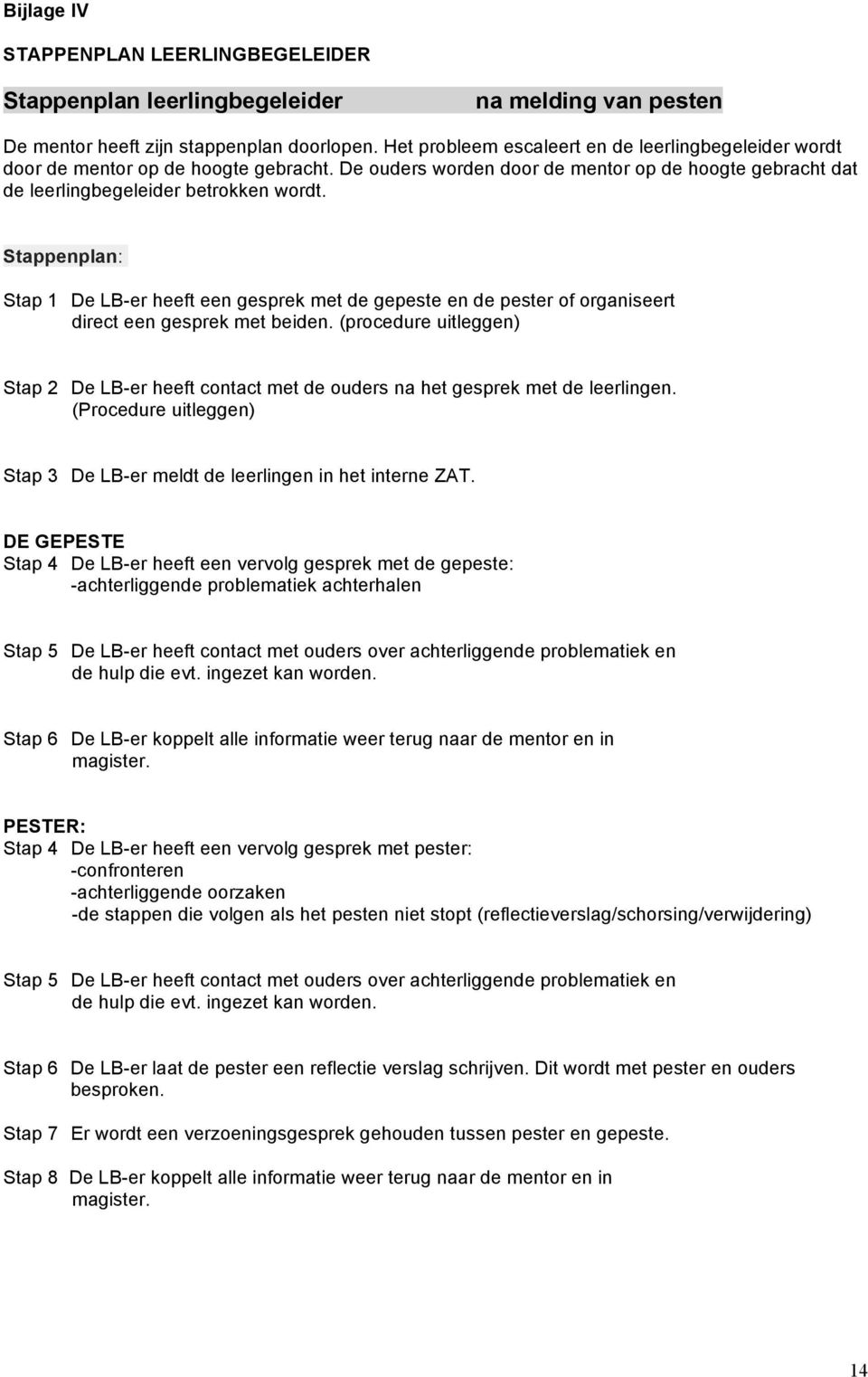 Bijlage IV

STAPPENPLAN LEERLINGBEGELEIDER

Stappenplan leerlingbegeleider na melding van pesten

De mentor heeft zijn stappenplan doorlopen. Het probleem escaleert en de leerlingbegeleider wordt door de mentor op de hoogte gebracht. De ouders worden door de mentor op de hoogte gebracht dat de leerlingbegeleider betrokken wordt.

Stappenplan:

Stap 1 De LB-er heeft een gesprek met de gepeste en de pester of organiseert direct een gesprek met beiden. (procedure uitleggen)

Stap 2 De LB-er heeft contact met de ouders na het gesprek met de leerlingen. (Procedure uitleggen)

Stap 3 De LB-er meldt de leerlingen in het interne ZAT.

DE GEPESTE
Stap 4 De LB-er heeft een vervolg gesprek met de gepeste:
-achterliggende problematiek achterhalen

Stap 5 De LB-er heeft contact met ouders over achterliggende problematiek en de hulp die evt. ingezet kan worden.

Stap 6 De LB-er koppelt alle informatie weer terug naar de mentor en in magister.

PESTER:
Stap 4 De LB-er heeft een vervolg gesprek met pester:
-confronteren
-achterliggende oorzaken
-de stappen die volgen als het pesten niet stopt (reflectieverslag/schorsing/verwijdering)

Stap 5 De LB-er heeft contact met ouders over achterliggende problematiek en de hulp die evt. ingezet kan worden.

Stap 6 De LB-er laat de pester een reflectie verslag schrijven. Dit wordt met pester en ouders besproken.

Stap 7 Er wordt een verzoeningsgesprek gehouden tussen pester en gepeste.

Stap 8 De LB-er koppelt alle informatie weer terug naar de mentor en in magister.

14